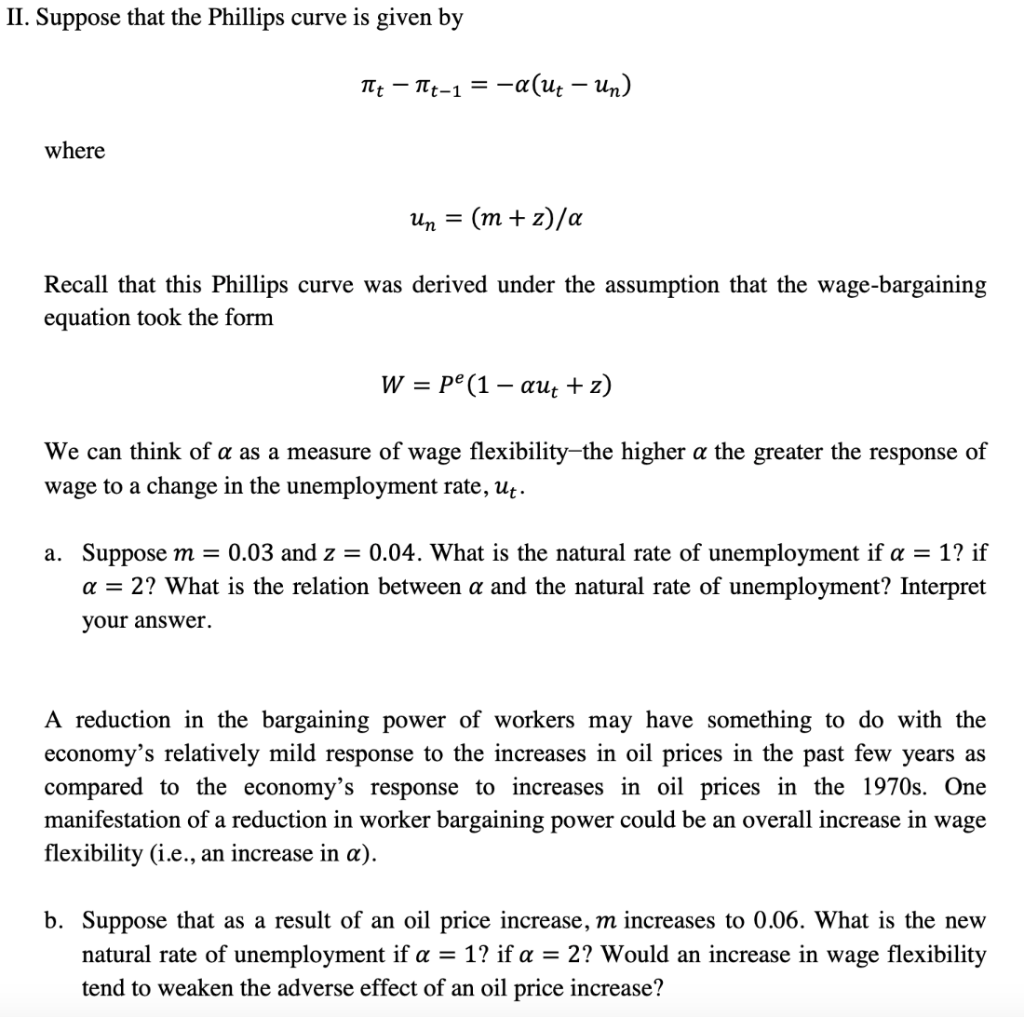 II. Suppose that the Phillips curve is given by

$\pi_t - \pi_{t-1} = -\alpha(u_t - u_n)$

where

$u_n = (m + z)/\alpha$

Recall that this Phillips curve was derived under the assumption that the wage-bargaining equation took the form

$W = P^e(1 - \alpha u_t + z)$

We can think of $\alpha$ as a measure of wage flexibility–the higher $\alpha$ the greater the response of wage to a change in the unemployment rate, $u_t$.

a. Suppose $m = 0.03$ and $z = 0.04$. What is the natural rate of unemployment if $\alpha = 1$? if $\alpha = 2$? What is the relation between $\alpha$ and the natural rate of unemployment? Interpret your answer.

A reduction in the bargaining power of workers may have something to do with the economy's relatively mild response to the increases in oil prices in the past few years as compared to the economy's response to increases in oil prices in the 1970s. One manifestation of a reduction in worker bargaining power could be an overall increase in wage flexibility (i.e., an increase in $\alpha$).

b. Suppose that as a result of an oil price increase, $m$ increases to 0.06. What is the new natural rate of unemployment if $\alpha = 1$? if $\alpha = 2$? Would an increase in wage flexibility tend to weaken the adverse effect of an oil price increase?